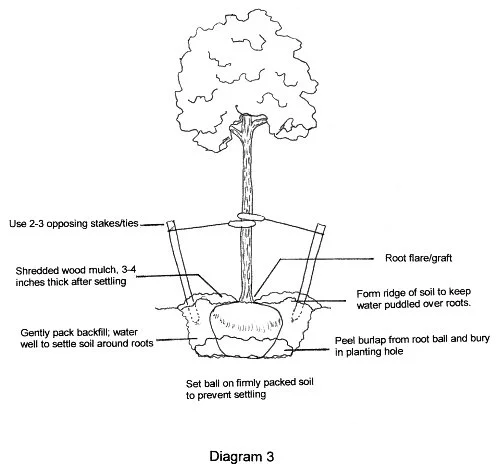 Use 2-3 opposing stakes/ties

Root flare/graft

Shredded wood mulch, 3-4 inches thick after settling

Form ridge of soil to keep water puddled over roots.

Gently pack backfill; water well to settle soil around roots

Peel burlap from root ball and bury in planting hole

Set ball on firmly packed soil to prevent settling

Diagram 3